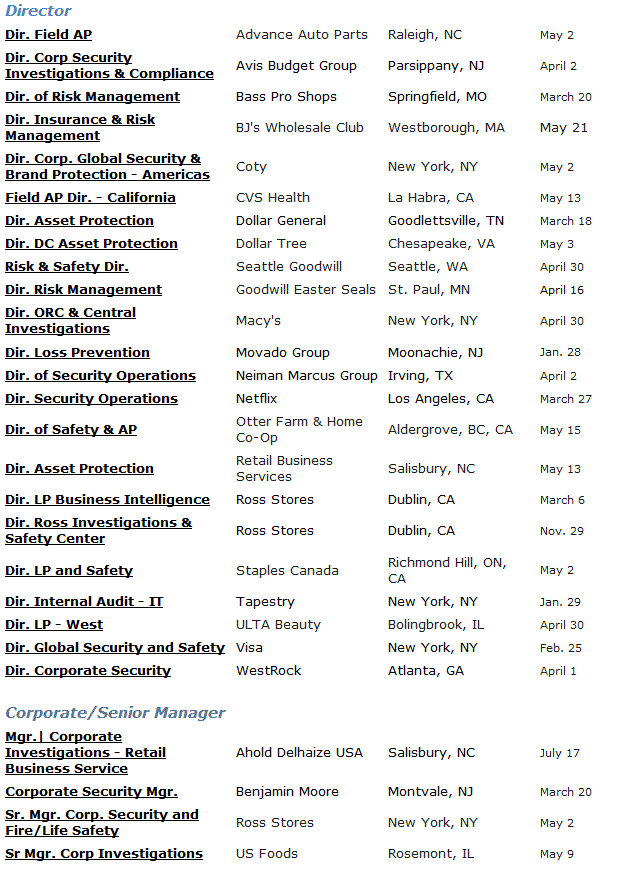 Director

| | | | |
|---|---|---|---|
| Dir. Field AP | Advance Auto Parts | Raleigh, NC | May 2 |
| Dir. Corp Security Investigations & Compliance | Avis Budget Group | Parsippany, NJ | April 2 |
| Dir. of Risk Management | Bass Pro Shops | Springfield, MO | March 20 |
| Dir. Insurance & Risk Management | BJ's Wholesale Club | Westborough, MA | May 21 |
| Dir. Corp. Global Security & Brand Protection - Americas | Coty | New York, NY | May 2 |
| Field AP Dir. - California | CVS Health | La Habra, CA | May 13 |
| Dir. Asset Protection | Dollar General | Goodlettsville, TN | March 18 |
| Dir. DC Asset Protection | Dollar Tree | Chesapeake, VA | May 3 |
| Risk & Safety Dir. | Seattle Goodwill | Seattle, WA | April 30 |
| Dir. Risk Management | Goodwill Easter Seals | St. Paul, MN | April 16 |
| Dir. ORC & Central Investigations | Macy's | New York, NY | April 30 |
| Dir. Loss Prevention | Movado Group | Moonachie, NJ | Jan. 28 |
| Dir. of Security Operations | Neiman Marcus Group | Irving, TX | April 2 |
| Dir. Security Operations | Netflix | Los Angeles, CA | March 27 |
| Dir. of Safety & AP | Otter Farm & Home Co-Op | Aldergrove, BC, CA | May 15 |
| Dir. Asset Protection | Retail Business Services | Salisbury, NC | May 13 |
| Dir. LP Business Intelligence | Ross Stores | Dublin, CA | March 6 |
| Dir. Ross Investigations & Safety Center | Ross Stores | Dublin, CA | Nov. 29 |
| Dir. LP and Safety | Staples Canada | Richmond Hill, ON, CA | May 2 |
| Dir. Internal Audit - IT | Tapestry | New York, NY | Jan. 29 |
| Dir. LP - West | ULTA Beauty | Bolingbrook, IL | April 30 |
| Dir. Global Security and Safety | Visa | New York, NY | Feb. 25 |
| Dir. Corporate Security | WestRock | Atlanta, GA | April 1 |

Corporate/Senior Manager

| | | | |
|---|---|---|---|
| Mgr.\| Corporate Investigations - Retail Business Service | Ahold Delhaize USA | Salisbury, NC | July 17 |
| Corporate Security Mgr. | Benjamin Moore | Montvale, NJ | March 20 |
| Sr. Mgr. Corp. Security and Fire/Life Safety | Ross Stores | New York, NY | May 2 |
| Sr Mgr. Corp Investigations | US Foods | Rosemont, IL | May 9 |